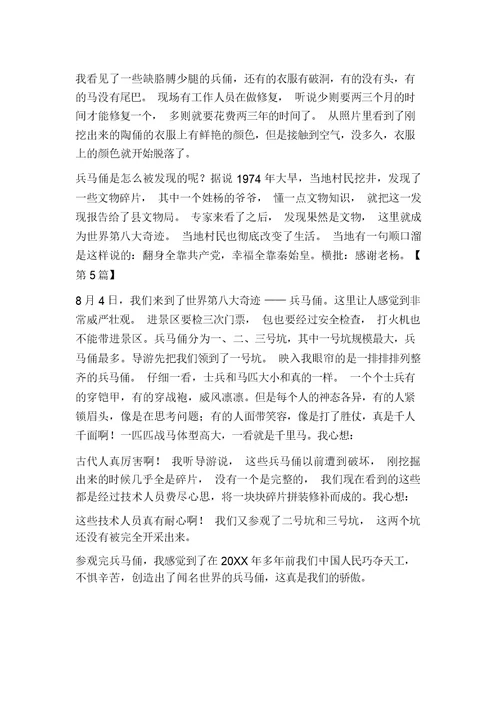 我看见了一些缺胳膊少腿的兵俑，还有的衣服有破洞，有的没有头，有的马没有尾巴。 现场有工作人员在做修复， 听说少则要两三个月的时间才能修复一个， 多则就要花费两三年的时间了。 从照片里看到了刚挖出来的陶俑的衣服上有鲜艳的颜色，但是接触到空气，没多久，衣服上的颜色就开始脱落了。

兵马俑是怎么被发现的呢？据说 1974 年大旱，当地村民挖井，发现了一些文物碎片， 其中一个姓杨的爷爷， 懂一点文物知识， 就把这一发现报告给了县文物局。 专家来看了之后， 发现果然是文物， 这里就成为世界第八大奇迹。 当地村民也彻底改变了生活。 当地有一句顺口溜是这样说的：翻身全靠共产党，幸福全靠秦始皇。横批：感谢老杨。【第 5 篇】

8 月 4 日，我们来到了世界第八大奇迹 —— 兵马俑。这里让人感觉到非常威严壮观。 进景区要检三次门票， 包也要经过安全检查， 打火机也不能带进景区。兵马俑分为一、二、三号坑，其中一号坑规模最大，兵马俑最多。导游先把我们领到了一号坑。 映入我眼帘的是一排排排列整齐的兵马俑。 仔细一看，士兵和马匹大小和真的一样。 一个个士兵有的穿铠甲，有的穿战袍，威风凛凛。但是每个人的神态各异，有的人紧锁眉头，像是在思考问题；有的人面带笑容，像是打了胜仗，真是千人千面啊！一匹匹战马体型高大，一看就是千里马。我心想：

古代人真厉害啊！ 我听导游说， 这些兵马俑以前遭到破坏， 刚挖掘出来的时候几乎全是碎片， 没有一个是完整的， 我们现在看到的这些都是经过技术人员费尽心思，将一块块碎片拼装修补而成的。我心想：

这些技术人员真有耐心啊！ 我们又参观了二号坑和三号坑， 这两个坑还没有被完全开采出来。

参观完兵马俑，我感觉到了在 20XX 年多年前我们中国人民巧夺天工，不惧辛苦，创造出了闻名世界的兵马俑，这真是我们的骄傲。